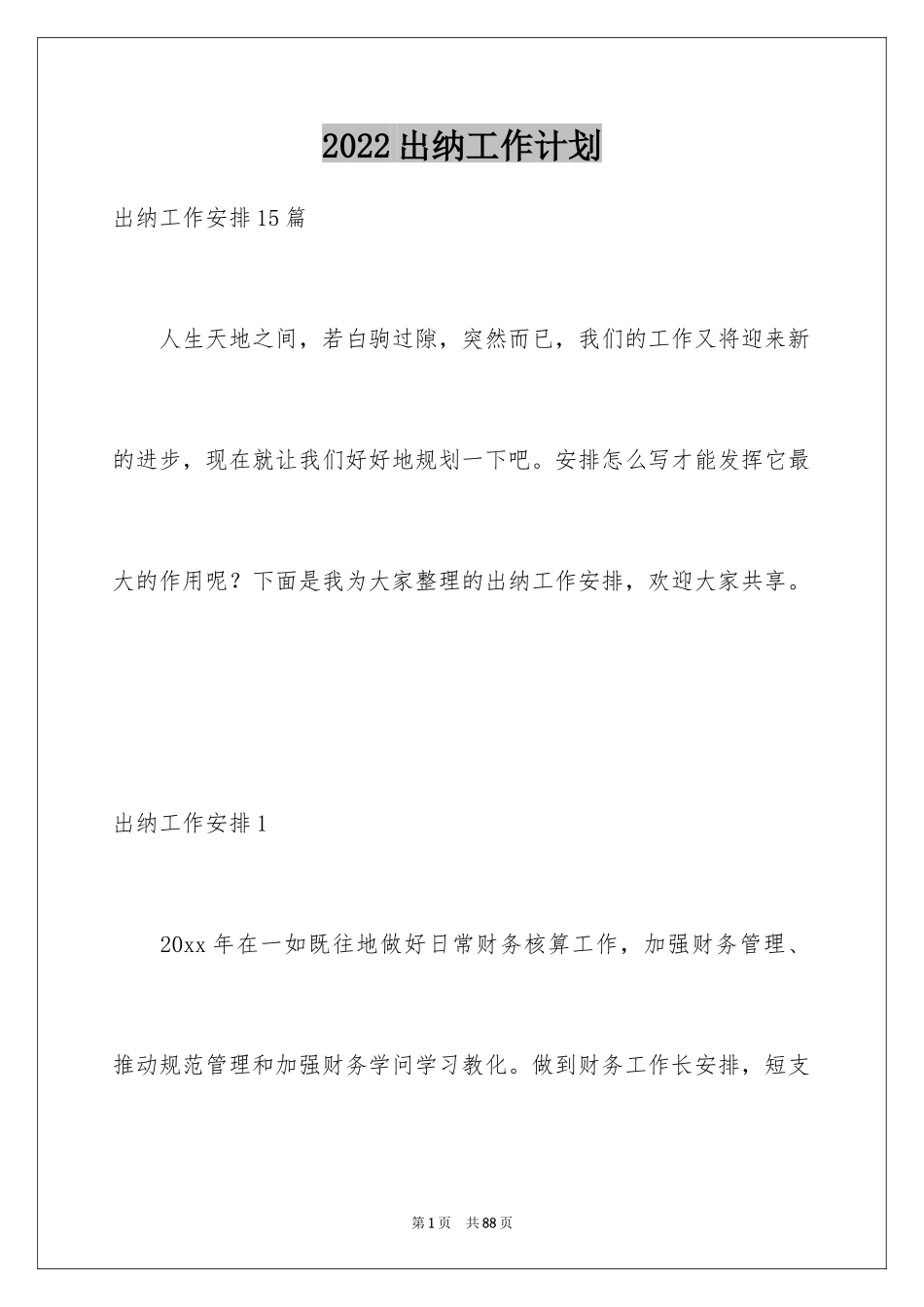 2022出纳工作计划

出纳工作安排15篇

人生天地之间，若白驹过隙，突然而已，我们的工作又将迎来新的进步，现在就让我们好好地规划一下吧。安排怎么写才能发挥它最大的作用呢？下面是我为大家整理的出纳工作安排，欢迎大家共享。

出纳工作安排1

20xx年在一如既往地做好日常财务核算工作，加强财务管理、推动规范管理和加强财务学问学习教化。做到财务工作长安排，短支

第1页　共88页